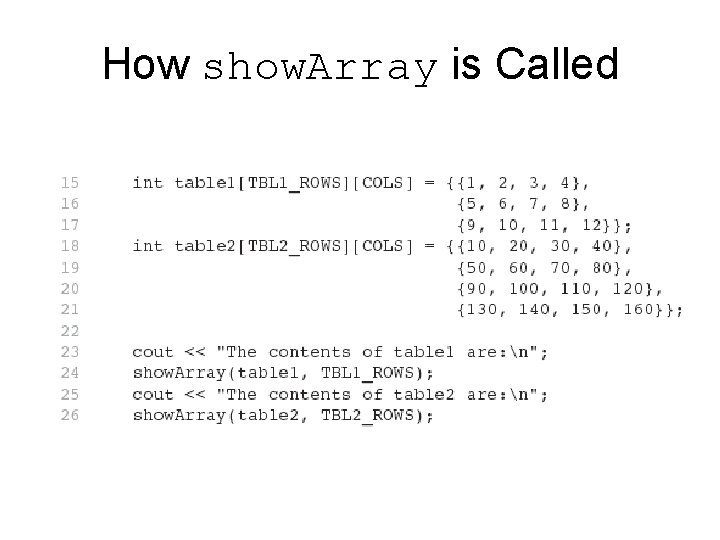 How showArray is Called

15     int table1[TBL1_ROWS][COLS] = {{1, 2, 3, 4},
16                                    {5, 6, 7, 8},
17                                    {9, 10, 11, 12}};
18     int table2[TBL2_ROWS][COLS] = {{10, 20, 30, 40},
19                                    {50, 60, 70, 80},
20                                    {90, 100, 110, 120},
21                                    {130, 140, 150, 160}};
22
23     cout << "The contents of table1 are:\n";
24     showArray(table1, TBL1_ROWS);
25     cout << "The contents of table2 are:\n";
26     showArray(table2, TBL2_ROWS);